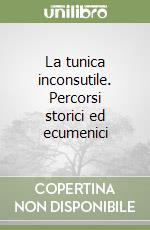 unilibro

La tunica inconsutile. Percorsi storici ed ecumenici

COPERTINA NON DISPONIBILE